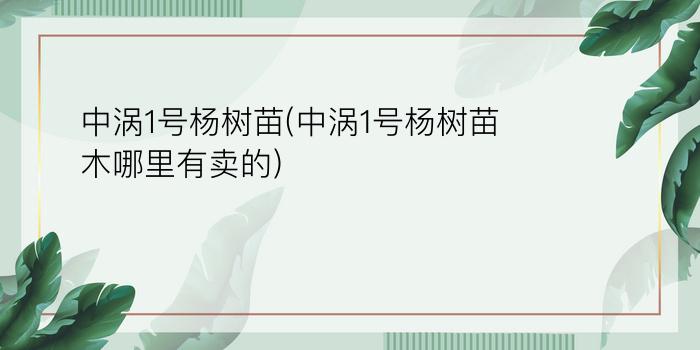 中涡1号杨树苗(中涡1号杨树苗木哪里有卖的)